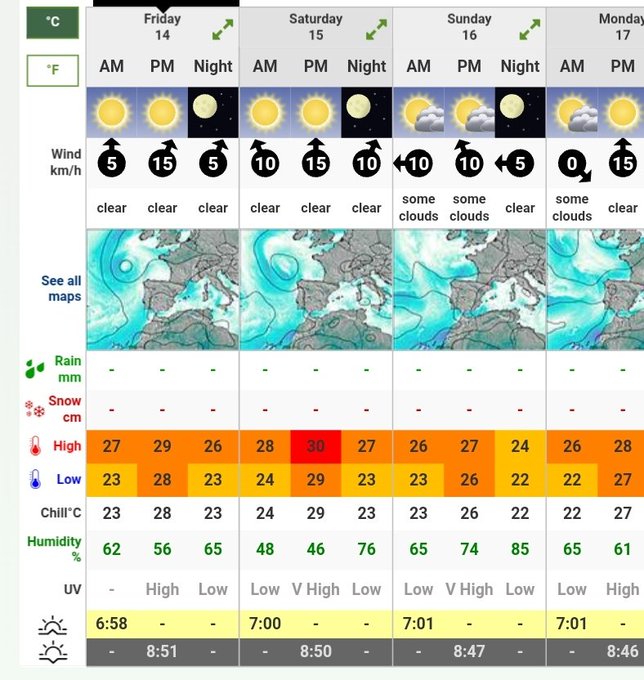 °C

°F

| | Friday 14 | | | Saturday 15 | | | Sunday 16 | | | Monday 17 | |
|---|---|---|---|---|---|---|---|---|---|---|---|
| | AM | PM | Night | AM | PM | Night | AM | PM | Night | AM | PM |
| Wind km/h | 5 | 15 | 5 | 10 | 15 | 10 | 10 | 10 | 5 | 0 | 15 |
| | clear | clear | clear | clear | clear | clear | some clouds | some clouds | clear | some clouds | clear |
| See all maps | | | | | | | | | | | |
| Rain mm | - | - | - | - | - | - | - | - | - | - | - |
| Snow cm | - | - | - | - | - | - | - | - | - | - | - |
| High | 27 | 29 | 26 | 28 | 30 | 27 | 26 | 27 | 24 | 26 | 28 |
| Low | 23 | 28 | 23 | 24 | 29 | 23 | 23 | 26 | 22 | 22 | 27 |
| Chill°C | 23 | 28 | 23 | 24 | 29 | 23 | 23 | 26 | 22 | 22 | 27 |
| Humidity % | 62 | 56 | 65 | 48 | 46 | 76 | 65 | 74 | 85 | 65 | 61 |
| UV | - | High | Low | Low | V High | Low | Low | V High | Low | Low | High |
| | 6:58 | - | - | 7:00 | - | - | 7:01 | - | - | 7:01 | - |
| | - | 8:51 | - | - | 8:50 | - | - | 8:47 | - | - | 8:46 |